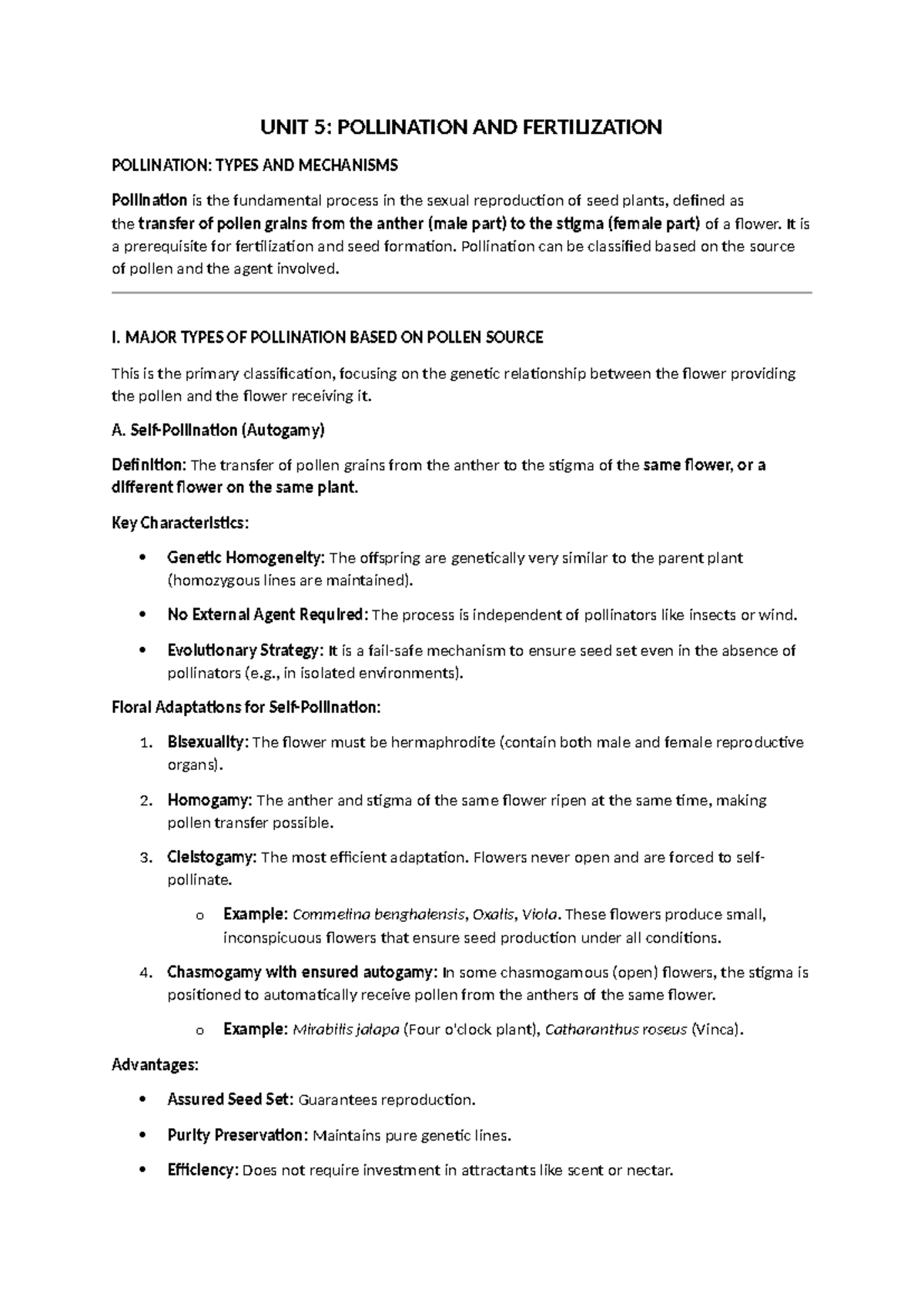 UNIT 5: POLLINATION AND FERTILIZATION

POLLINATION: TYPES AND MECHANISMS

Pollination is the fundamental process in the sexual reproduction of seed plants, defined as the transfer of pollen grains from the anther (male part) to the stigma (female part) of a flower. It is a prerequisite for fertilization and seed formation. Pollination can be classified based on the source of pollen and the agent involved.

I. MAJOR TYPES OF POLLINATION BASED ON POLLEN SOURCE

This is the primary classification, focusing on the genetic relationship between the flower providing the pollen and the flower receiving it.

A. Self-Pollination (Autogamy)

Definition: The transfer of pollen grains from the anther to the stigma of the same flower, or a different flower on the same plant.

Key Characteristics:

• Genetic Homogeneity: The offspring are genetically very similar to the parent plant (homozygous lines are maintained).

• No External Agent Required: The process is independent of pollinators like insects or wind.

• Evolutionary Strategy: It is a fail-safe mechanism to ensure seed set even in the absence of pollinators (e.g., in isolated environments).

Floral Adaptations for Self-Pollination:

1. Bisexuality: The flower must be hermaphrodite (contain both male and female reproductive organs).

2. Homogamy: The anther and stigma of the same flower ripen at the same time, making pollen transfer possible.

3. Cleistogamy: The most efficient adaptation. Flowers never open and are forced to self-pollinate.

o Example: Commelina benghalensis, Oxalis, Viola. These flowers produce small, inconspicuous flowers that ensure seed production under all conditions.

4. Chasmogamy with ensured autogamy: In some chasmogamous (open) flowers, the stigma is positioned to automatically receive pollen from the anthers of the same flower.

o Example: Mirabilis jalapa (Four o'clock plant), Catharanthus roseus (Vinca).

Advantages:

• Assured Seed Set: Guarantees reproduction.

• Purity Preservation: Maintains pure genetic lines.

• Efficiency: Does not require investment in attractants like scent or nectar.